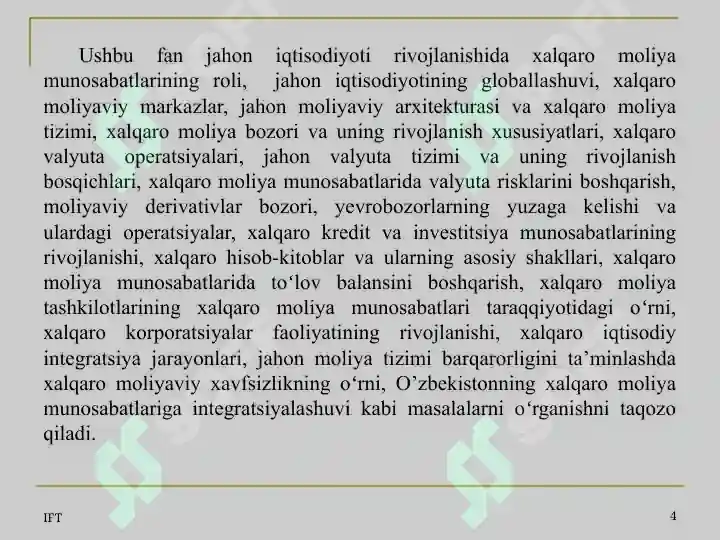 Ushbu fan jahon iqtisodiyoti rivojlanishida xalqaro moliya munosabatlarining roli, jahon iqtisodiyotining globallashuvi, xalqaro moliyaviy markazlar, jahon moliyaviy arxitekturasi va xalqaro moliya tizimi, xalqaro moliya bozori va uning rivojlanish xususiyatlari, xalqaro valyuta operatsiyalari, jahon valyuta tizimi va uning rivojlanish bosqichlari, xalqaro moliya munosabatlarida valyuta risklarini boshqarish, moliyaviy derivativlar bozori, yevrobozorlarning yuzaga kelishi va ulardagi operatsiyalar, xalqaro kredit va investitsiya munosabatlarining rivojlanishi, xalqaro hisob-kitoblar va ularning asosiy shakllari, xalqaro moliya munosabatlarida to‘lov balansini boshqarish, xalqaro moliya tashkilotlarining xalqaro moliya munosabatlari taraqqiyotidagi o‘rni, xalqaro korporatsiyalar faoliyatining rivojlanishi, xalqaro iqtisodiy integratsiya jarayonlari, jahon moliya tizimi barqarorligini ta’minlashda xalqaro moliyaviy xavfsizlikning o‘rni, O’zbekistonning xalqaro moliya munosabatlariga integratsiyalashuvi kabi masalalarni o‘rganishni taqozo qiladi.

IFT

4